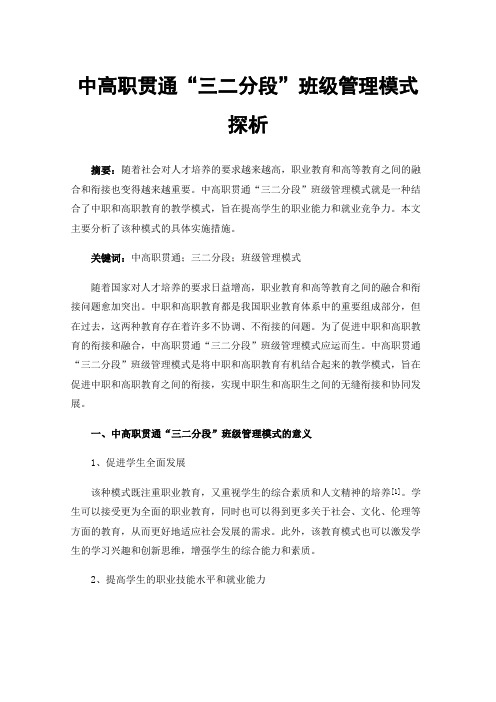 中高职贯通“三二分段”班级管理模式探析

摘要：随着社会对人才培养的要求越来越高，职业教育和高等教育之间的融合和衔接也变得越来越重要。中高职贯通“三二分段”班级管理模式就是一种结合了中职和高职教育的教学模式，旨在提高学生的职业能力和就业竞争力。本文主要分析了该种模式的具体实施措施。

关键词：中高职贯通；三二分段；班级管理模式

随着国家对人才培养的要求日益增高，职业教育和高等教育之间的融合和衔接问题愈加突出。中职和高职教育都是我国职业教育体系中的重要组成部分，但在过去，这两种教育存在着许多不协调、不衔接的问题。为了促进中职和高职教育的衔接和融合，中高职贯通“三二分段”班级管理模式应运而生。中高职贯通“三二分段”班级管理模式是将中职和高职教育有机结合起来的教学模式，旨在促进中职和高职教育之间的衔接，实现中职生和高职生之间的无缝衔接和协同发展。

一、中高职贯通“三二分段”班级管理模式的意义

1、促进学生全面发展

该种模式既注重职业教育，又重视学生的综合素质和人文精神的培养[1]。学生可以接受更为全面的职业教育，同时也可以得到更多关于社会、文化、伦理等方面的教育，从而更好地适应社会发展的需求。此外，该教育模式也可以激发学生的学习兴趣和创新思维，增强学生的综合能力和素质。

2、提高学生的职业技能水平和就业能力